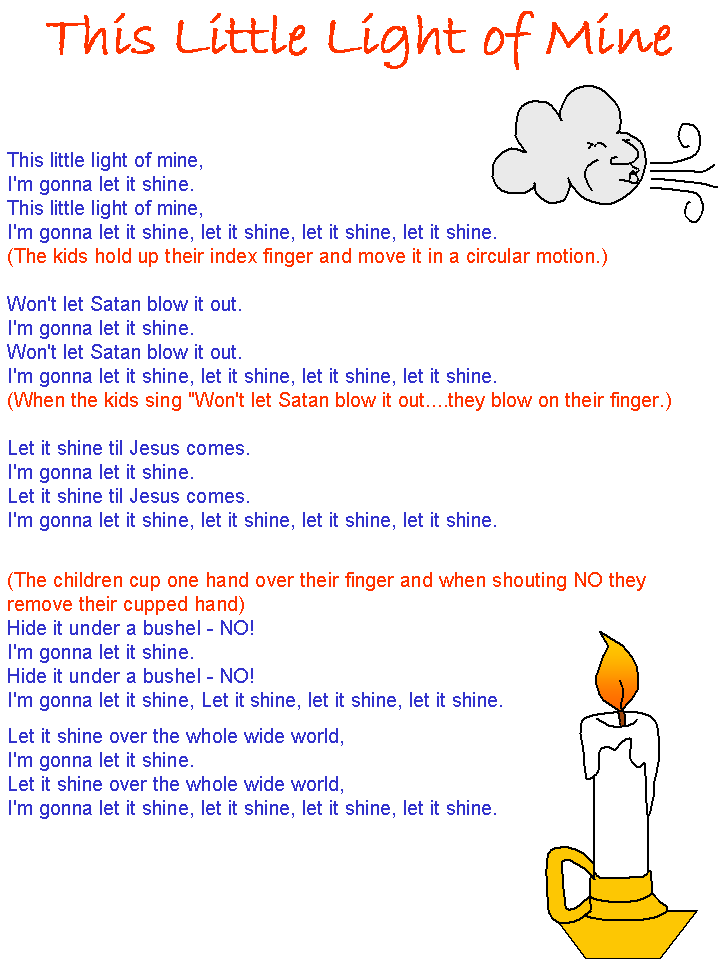 This Little Light of Mine

This little light of mine,
I'm gonna let it shine.
This little light of mine,
I'm gonna let it shine, let it shine, let it shine, let it shine.
(The kids hold up their index finger and move it in a circular motion.)

Won't let Satan blow it out.
I'm gonna let it shine.
Won't let Satan blow it out.
I'm gonna let it shine, let it shine, let it shine, let it shine.
(When the kids sing "Won't let Satan blow it out....they blow on their finger.)

Let it shine til Jesus comes.
I'm gonna let it shine.
Let it shine til Jesus comes.
I'm gonna let it shine, let it shine, let it shine, let it shine.

(The children cup one hand over their finger and when shouting NO they remove their cupped hand)
Hide it under a bushel - NO!
I'm gonna let it shine.
Hide it under a bushel - NO!
I'm gonna let it shine, Let it shine, let it shine, let it shine.

Let it shine over the whole wide world,
I'm gonna let it shine.
Let it shine over the whole wide world,
I'm gonna let it shine, let it shine, let it shine, let it shine.